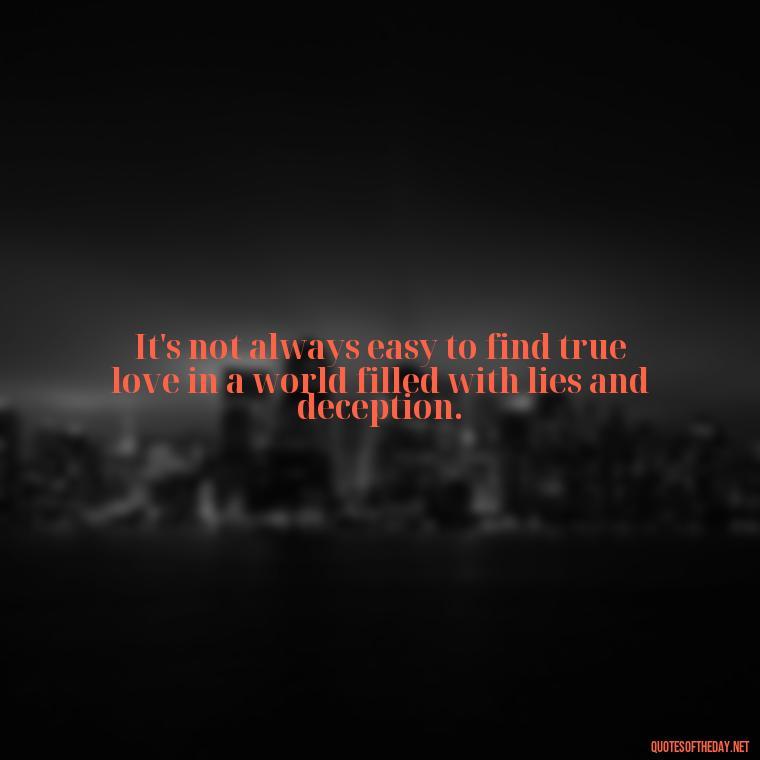 It's not always easy to find true love in a world filled with lies and deception.

QUOTESOFTHEDAY.NET